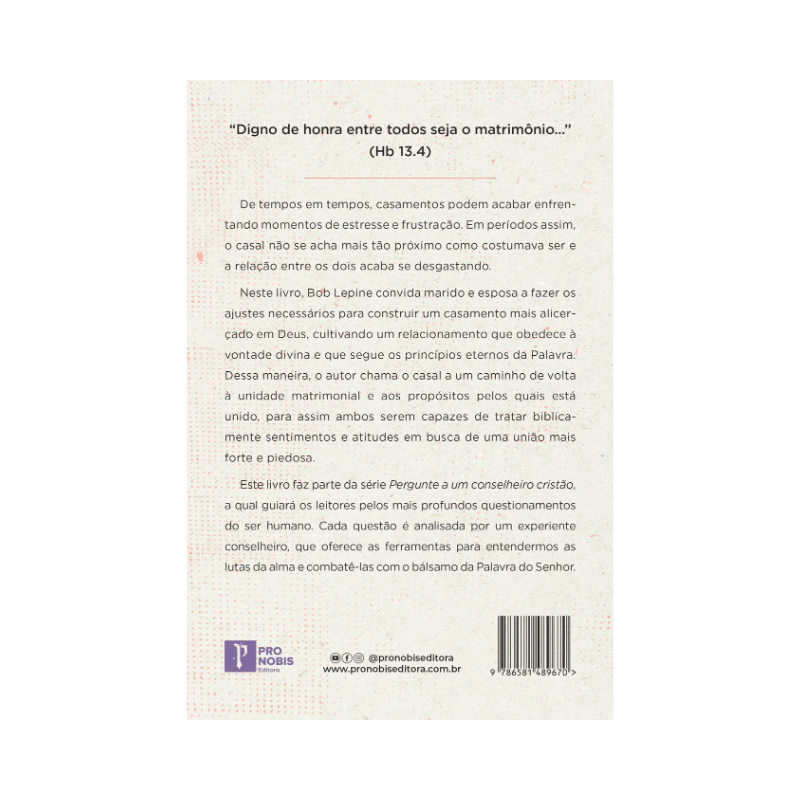 "Digno de honra entre todos seja o matrimônio..."
(Hb 13.4)

De tempos em tempos, casamentos podem acabar enfrentando momentos de estresse e frustração. Em períodos assim, o casal não se acha mais tão próximo como costumava ser e a relação entre os dois acaba se desgastando.

Neste livro, Bob Lepine convida marido e esposa a fazer os ajustes necessários para construir um casamento mais alicerçado em Deus, cultivando um relacionamento que obedece à vontade divina e que segue os princípios eternos da Palavra. Dessa maneira, o autor chama o casal a um caminho de volta à unidade matrimonial e aos propósitos pelos quais está unido, para assim ambos serem capazes de tratar biblicamente sentimentos e atitudes em busca de uma união mais forte e piedosa.

Este livro faz parte da série Pergunte a um conselheiro cristão, a qual guiará os leitores pelos mais profundos questionamentos do ser humano. Cada questão é analisada por um experiente conselheiro, que oferece as ferramentas para entendermos as lutas da alma e combatê-las com o bálsamo da Palavra do Senhor.

PRO NOBIS
Editora

@pronobiseditora
www.pronobiseditora.com.br

9 786581 489670 >